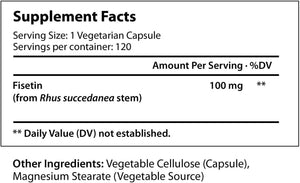 Supplement Facts

Serving Size: 1 Vegetarian Capsule
Servings per container: 120

| | Amount Per Serving | %DV |
|---|---|---|
| Fisetin (from Rhus succedanea stem) | 100 mg | ** |

** Daily Value (DV) not established.

Other Ingredients: Vegetable Cellulose (Capsule), Magnesium Stearate (Vegetable Source)